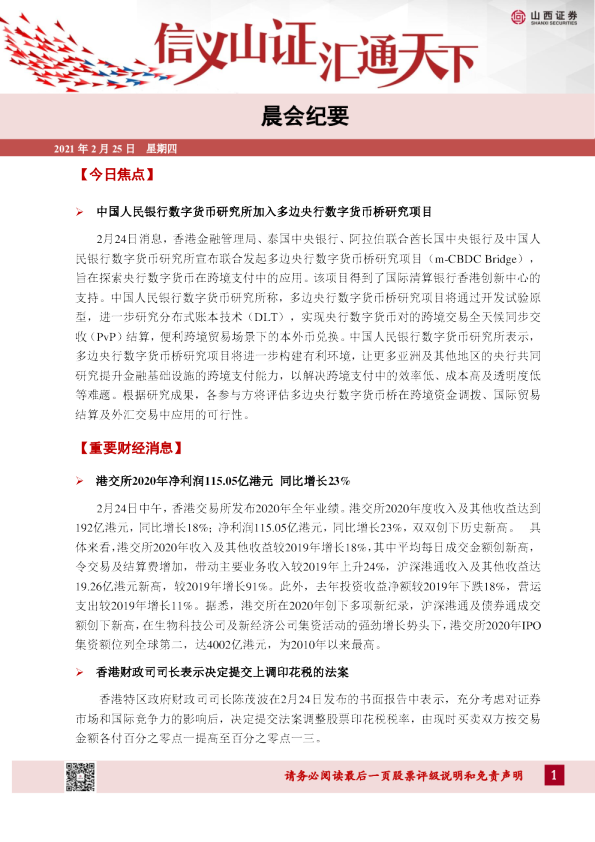 山西证券
SHANXI SECURITIES

信义山证汇通天下

晨会纪要

2021 年 2 月 25 日　星期四

【今日焦点】

➢ 中国人民银行数字货币研究所加入多边央行数字货币桥研究项目

2月24日消息，香港金融管理局、泰国中央银行、阿拉伯联合酋长国中央银行及中国人民银行数字货币研究所宣布联合发起多边央行数字货币桥研究项目（m-CBDC Bridge），旨在探索央行数字货币在跨境支付中的应用。该项目得到了国际清算银行香港创新中心的支持。中国人民银行数字货币研究所称，多边央行数字货币桥研究项目将通过开发试验原型，进一步研究分布式账本技术（DLT），实现央行数字货币对的跨境交易全天候同步交收（PvP）结算，便利跨境贸易场景下的本外币兑换。中国人民银行数字货币研究所表示，多边央行数字货币桥研究项目将进一步构建有利环境，让更多亚洲及其他地区的央行共同研究提升金融基础设施的跨境支付能力，以解决跨境支付中的效率低、成本高及透明度低等难题。根据研究成果，各参与方将评估多边央行数字货币桥在跨境资金调拨、国际贸易结算及外汇交易中应用的可行性。

【重要财经消息】

➢ 港交所2020年净利润115.05亿港元　同比增长23%

2月24日中午，香港交易所发布2020年全年业绩。港交所2020年度收入及其他收益达到192亿港元，同比增长18%；净利润115.05亿港元，同比增长23%，双双创下历史新高。　具体来看，港交所2020年收入及其他收益较2019年增长18%，其中平均每日成交金额创新高，令交易及结算费增加，带动主要业务收入较2019年上升24%，沪深港通收入及其他收益达19.26亿港元新高，较2019年增长91%。此外，去年投资收益净额较2019年下跌18%，营运支出较2019年增长11%。据悉，港交所在2020年创下多项新纪录，沪深港通及债券通成交额创下新高，在生物科技公司及新经济公司集资活动的强劲增长势头下，港交所2020年IPO集资额位列全球第二，达4002亿港元，为2010年以来最高。

➢ 香港财政司司长表示决定提交上调印花税的法案

香港特区政府财政司司长陈茂波在2月24日发布的书面报告中表示，充分考虑对证券市场和国际竞争力的影响后，决定提交法案调整股票印花税税率，由现时买卖双方按交易金额各付百分之零点一提高至百分之零点一三。

请务必阅读最后一页股票评级说明和免责声明　1